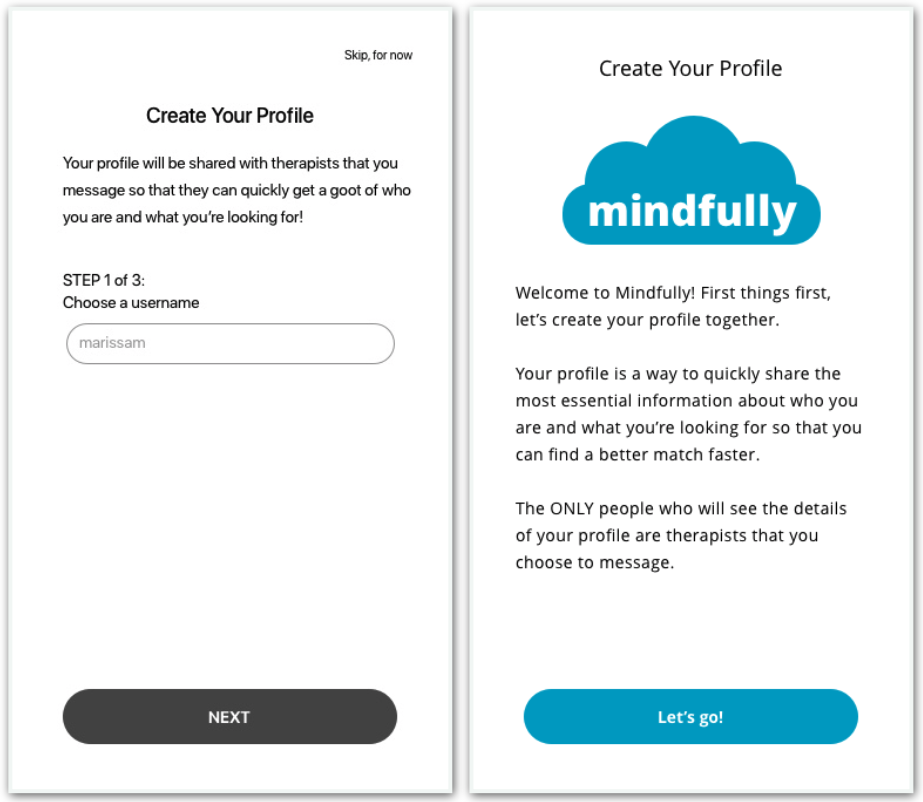 Skip, for now

Create Your Profile

Your profile will be shared with therapists that you message so that they can quickly get a goot of who you are and what you're looking for!

STEP 1 of 3:
Choose a username

marissam

NEXT

Create Your Profile

mindfully

Welcome to Mindfully! First things first, let's create your profile together.

Your profile is a way to quickly share the most essential information about who you are and what you're looking for so that you can find a better match faster.

The ONLY people who will see the details of your profile are therapists that you choose to message.

Let's go!